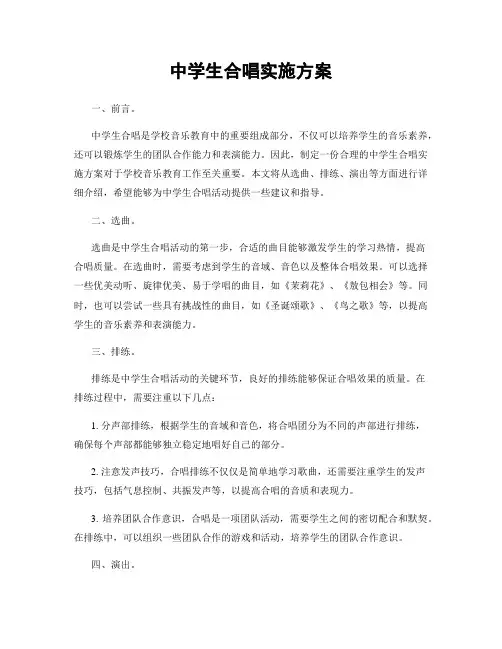 中学生合唱实施方案

一、前言。

中学生合唱是学校音乐教育中的重要组成部分，不仅可以培养学生的音乐素养，还可以锻炼学生的团队合作能力和表演能力。因此，制定一份合理的中学生合唱实施方案对于学校音乐教育工作至关重要。本文将从选曲、排练、演出等方面进行详细介绍，希望能够为中学生合唱活动提供一些建议和指导。

二、选曲。

选曲是中学生合唱活动的第一步，合适的曲目能够激发学生的学习热情，提高合唱质量。在选曲时，需要考虑到学生的音域、音色以及整体合唱效果。可以选择一些优美动听、旋律优美、易于学唱的曲目，如《茉莉花》、《敖包相会》等。同时，也可以尝试一些具有挑战性的曲目，如《圣诞颂歌》、《鸟之歌》等，以提高学生的音乐素养和表演能力。

三、排练。

排练是中学生合唱活动的关键环节，良好的排练能够保证合唱效果的质量。在排练过程中，需要注重以下几点：

1. 分声部排练，根据学生的音域和音色，将合唱团分为不同的声部进行排练，确保每个声部都能够独立稳定地唱好自己的部分。

2. 注意发声技巧，合唱排练不仅仅是简单地学习歌曲，还需要注重学生的发声技巧，包括气息控制、共振发声等，以提高合唱的音质和表现力。

3. 培养团队合作意识，合唱是一项团队活动，需要学生之间的密切配合和默契。在排练中，可以组织一些团队合作的游戏和活动，培养学生的团队合作意识。

四、演出。